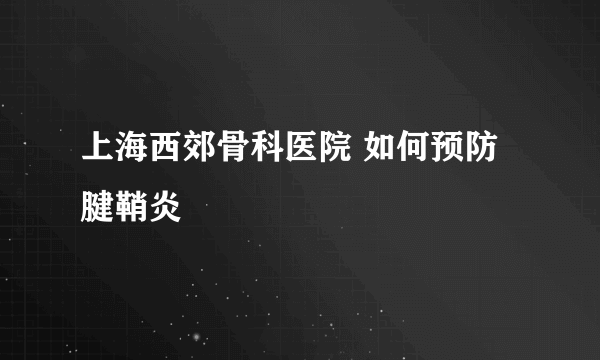 上海西郊骨科医院 如何预防腱鞘炎